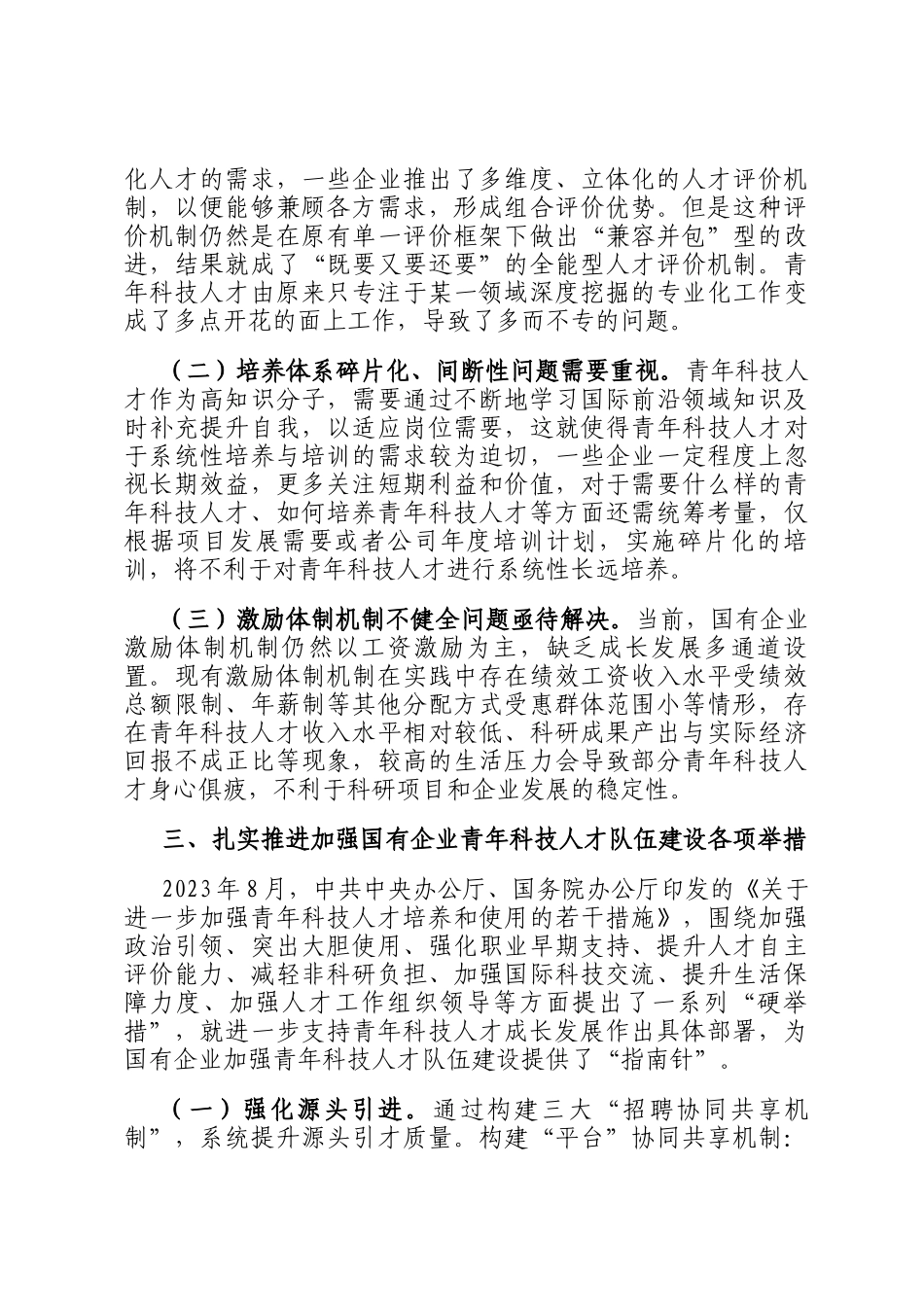 化人才的需求，一些企业推出了多维度、立体化的人才评价机制，以便能够兼顾各方需求，形成组合评价优势。但是这种评价机制仍然是在原有单一评价框架下做出“兼容并包”型的改进，结果就成了“既要又要还要”的全能型人才评价机制。青年科技人才由原来只专注于某一领域深度挖掘的专业化工作变成了多点开花的面上工作，导致了多而不专的问题。

（二）培养体系碎片化、间断性问题需要重视。青年科技人才作为高知识分子，需要通过不断地学习国际前沿领域知识及时补充提升自我，以适应岗位需要，这就使得青年科技人才对于系统性培养与培训的需求较为迫切，一些企业一定程度上忽视长期效益，更多关注短期利益和价值，对于需要什么样的青年科技人才、如何培养青年科技人才等方面还需统筹考量，仅根据项目发展需要或者公司年度培训计划，实施碎片化的培训，将不利于对青年科技人才进行系统性长远培养。

（三）激励体制机制不健全问题亟待解决。当前，国有企业激励体制机制仍然以工资激励为主，缺乏成长发展多通道设置。现有激励体制机制在实践中存在绩效工资收入水平受绩效总额限制、年薪制等其他分配方式受惠群体范围小等情形，存在青年科技人才收入水平相对较低、科研成果产出与实际经济回报不成正比等现象，较高的生活压力会导致部分青年科技人才身心俱疲，不利于科研项目和企业发展的稳定性。

三、扎实推进加强国有企业青年科技人才队伍建设各项举措

2023年8月，中共中央办公厅、国务院办公厅印发的《关于进一步加强青年科技人才培养和使用的若干措施》，围绕加强政治引领、突出大胆使用、强化职业早期支持、提升人才自主评价能力、减轻非科研负担、加强国际科技交流、提升生活保障力度、加强人才工作组织领导等方面提出了一系列“硬举措”，就进一步支持青年科技人才成长发展作出具体部署，为国有企业加强青年科技人才队伍建设提供了“指南针”。

（一）强化源头引进。通过构建三大“招聘协同共享机制”，系统提升源头引才质量。构建“平台”协同共享机制：